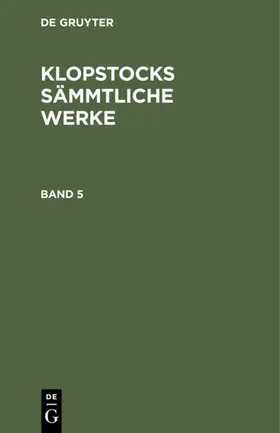 DE GRUYTER

KLOPSTOCKS SÄMMTLICHE WERKE

BAND 5

DE
G